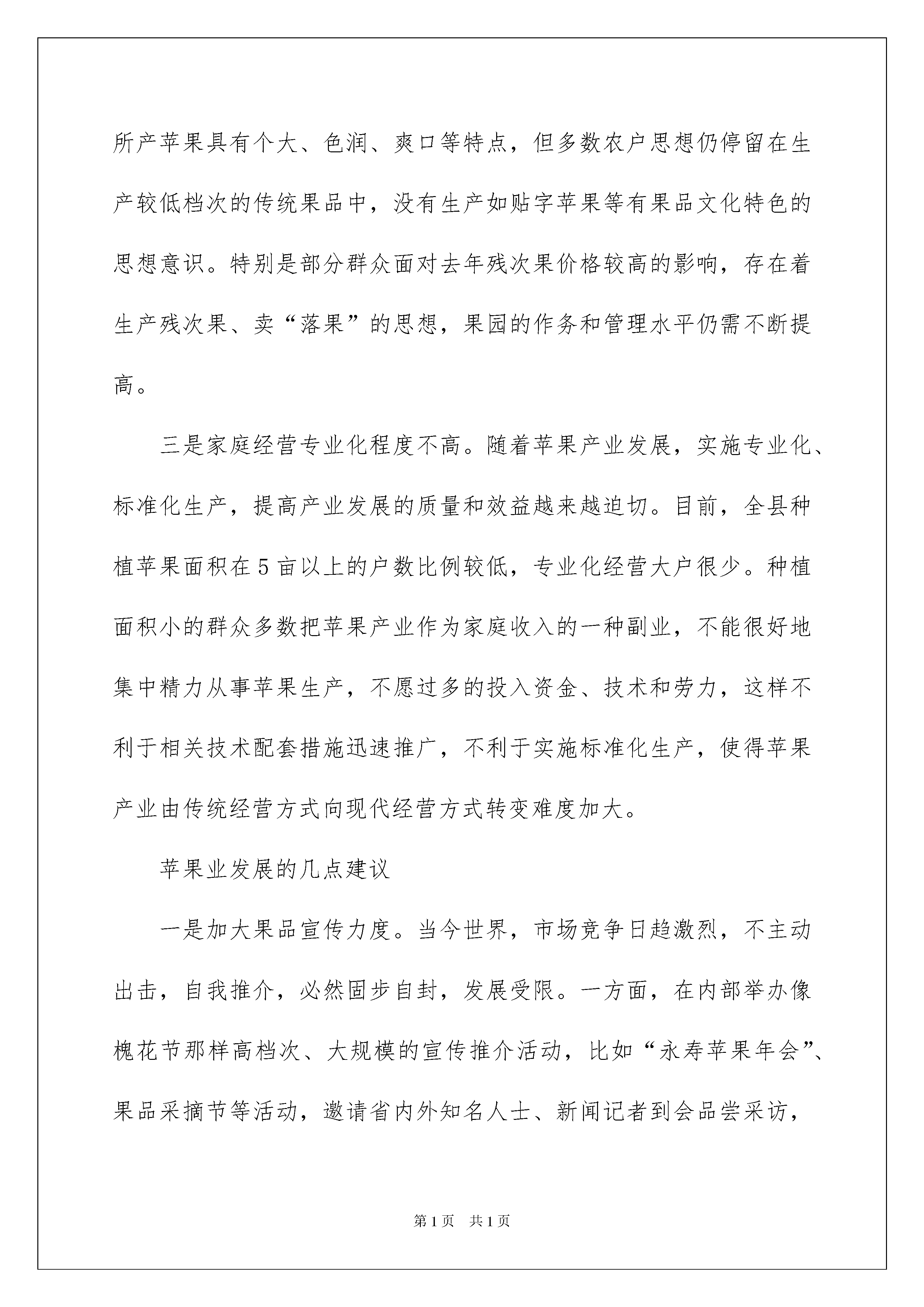 所产苹果具有个大、色润、爽口等特点，但多数农户思想仍停留在生产较低档次的传统果品中，没有生产如贴字苹果等有果品文化特色的思想意识。特别是部分群众面对去年残次果价格较高的影响，存在着生产残次果、卖“落果”的思想，果园的作务和管理水平仍需不断提高。

三是家庭经营专业化程度不高。随着苹果产业发展，实施专业化、标准化生产，提高产业发展的质量和效益越来越迫切。目前，全县种植苹果面积在5亩以上的户数比例较低，专业化经营大户很少。种植面积小的群众多数把苹果产业作为家庭收入的一种副业，不能很好地集中精力从事苹果生产，不愿过多的投入资金、技术和劳力，这样不利于相关技术配套措施迅速推广，不利于实施标准化生产，使得苹果产业由传统经营方式向现代经营方式转变难度加大。

苹果业发展的几点建议

一是加大果品宣传力度。当今世界，市场竞争日趋激烈，不主动出击，自我推介，必然固步自封，发展受限。一方面，在内部举办像槐花节那样高档次、大规模的宣传推介活动，比如“永寿苹果年会”、果品采摘节等活动，邀请省内外知名人士、新闻记者到会品尝采访，

第1页 共1页